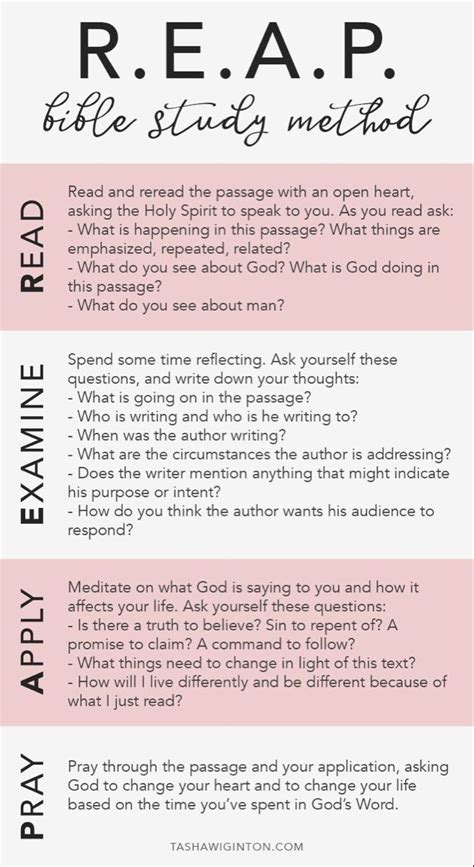 R.E.A.P.
bible study method

READ

Read and reread the passage with an open heart, asking the Holy Spirit to speak to you. As you read ask:
- What is happening in this passage? What things are emphasized, repeated, related?
- What do you see about God? What is God doing in this passage?
- What do you see about man?

EXAMINE

Spend some time reflecting. Ask yourself these questions, and write down your thoughts:
- What is going on in the passage?
- Who is writing and who is he writing to?
- When was the author writing?
- What are the circumstances the author is addressing?
- Does the writer mention anything that might indicate his purpose or intent?
- How do you think the author wants his audience to respond?

APPLY

Meditate on what God is saying to you and how it affects your life. Ask yourself these questions:
- Is there a truth to believe? Sin to repent of? A promise to claim? A command to follow?
- What things need to change in light of this text?
- How will I live differently and be different because of what I just read?

PRAY

Pray through the passage and your application, asking God to change your heart and to change your life based on the time you've spent in God's Word.

TASHAWIGINTON.COM